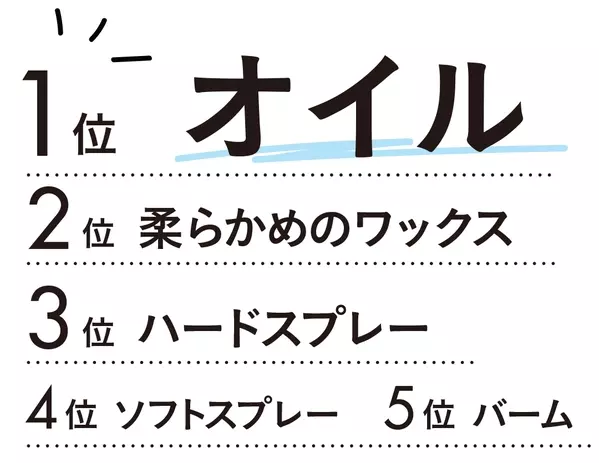 1位 オイル

2位 柔らかめのワックス

3位 ハードスプレー

4位 ソフトスプレー 5位 バーム